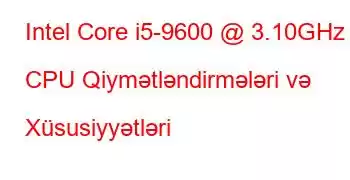 Intel Core i5-9600 @ 3.10GHz CPU Qiymətləndirmələri və Xüsusiyyətləri